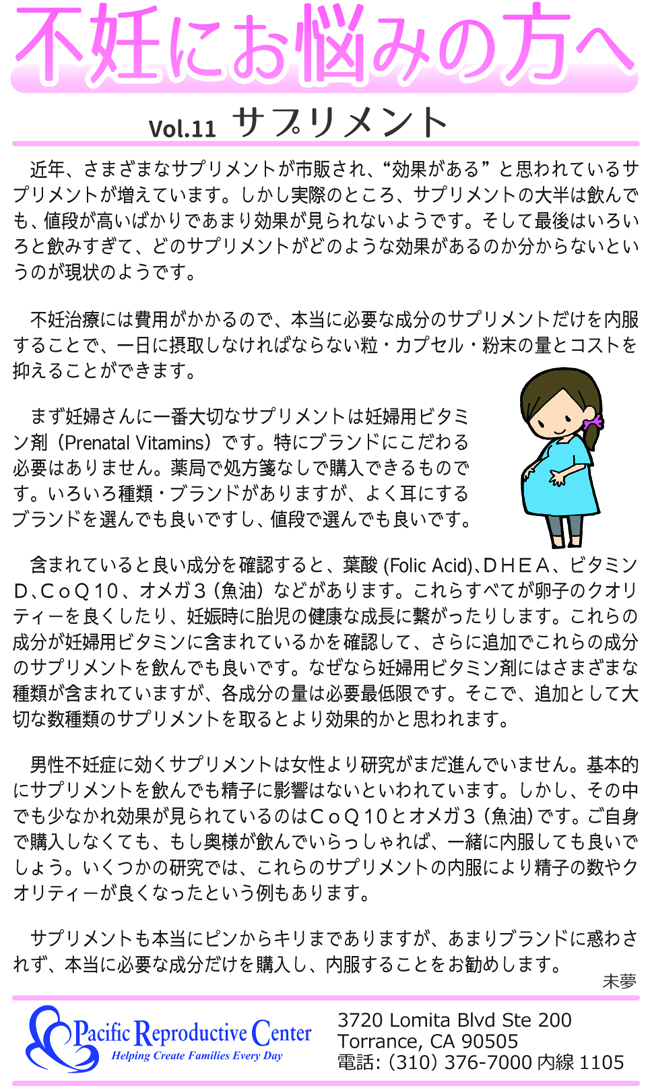 不妊にお悩みの方へ

Vol.11 サプリメント

近年、さまざまなサプリメントが市販され、“効果がある”と思われているサプリメントが増えています。しかし実際のところ、サプリメントの大半は飲んでも、値段が高いばかりであまり効果が見られないようです。そして最後はいろいろと飲みすぎて、どのサプリメントがどのような効果があるのか分からないというのが現状のようです。

不妊治療には費用がかかるので、本当に必要な成分のサプリメントだけを内服することで、一日に摂取しなければならない粒・カプセル・粉末の量とコストを抑えることができます。

まず妊婦さんに一番大切なサプリメントは妊婦用ビタミン剤（Prenatal Vitamins）です。特にブランドにこだわる必要はありません。薬局で処方箋なしで購入できるものです。いろいろ種類・ブランドがありますが、よく耳にするブランドを選んでも良いですし、値段で選んでも良いです。

含まれていると良い成分を確認すると、葉酸 (Folic Acid)、ＤＨＥＡ、ビタミンＤ、ＣｏＱ１０、オメガ３（魚油）などがあります。これらすべてが卵子のクオリティーを良くしたり、妊娠時に胎児の健康な成長に繋がったりします。これらの成分が妊婦用ビタミンに含まれているかを確認して、さらに追加でこれらの成分のサプリメントを飲んでも良いです。なぜなら妊婦用ビタミン剤にはさまざまな種類が含まれていますが、各成分の量は必要最低限です。そこで、追加として大切な数種類のサプリメントを取るとより効果的かと思われます。

男性不妊症に効くサプリメントは女性より研究がまだ進んでいません。基本的にサプリメントを飲んでも精子に影響はないといわれています。しかし、その中でも少なかれ効果が見られているのはＣｏＱ１０とオメガ３（魚油）です。ご自身で購入しなくても、もし奥様が飲んでいらっしゃれば、一緒に内服しても良いでしょう。いくつかの研究では、これらのサプリメントの内服により精子の数やクオリティーが良くなったという例もあります。

サプリメントも本当にピンからキリまでありますが、あまりブランドに惑わされず、本当に必要な成分だけを購入し、内服することをお勧めします。

未夢

Pacific Reproductive Center
Helping Create Families Every Day

3720 Lomita Blvd Ste 200
Torrance, CA 90505
電話: (310) 376-7000 内線 1105